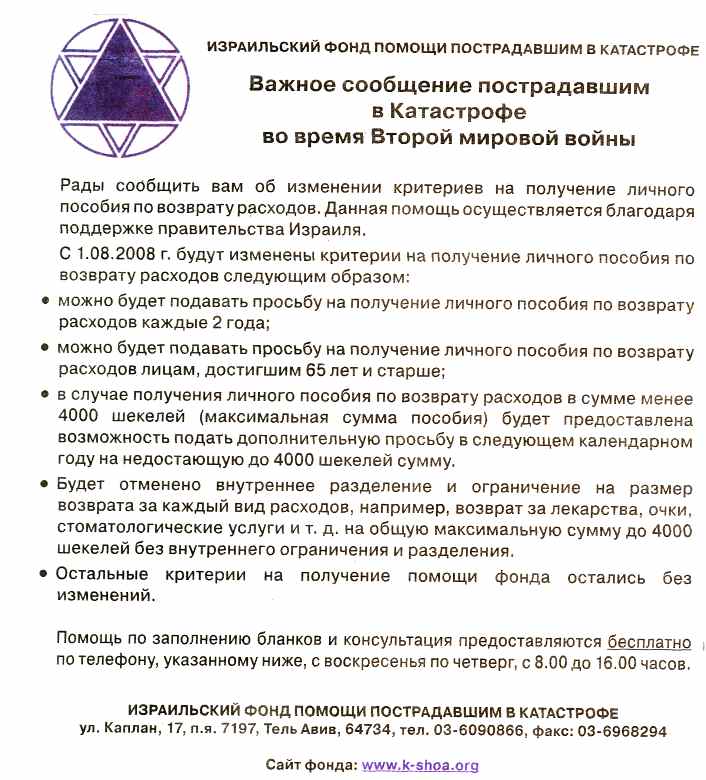 ИЗРАИЛЬСКИЙ ФОНД ПОМОЩИ ПОСТРАДАВШИМ В КАТАСТРОФЕ

Важное сообщение пострадавшим в Катастрофе во время Второй мировой войны

Рады сообщить вам об изменении критериев на получение личного пособия по возврату расходов. Данная помощь осуществляется благодаря поддержке правительства Израиля.

С 1.08.2008 г. будут изменены критерии на получение личного пособия по возврату расходов следующим образом:

• можно будет подавать просьбу на получение личного пособия по возврату расходов каждые 2 года;

• можно будет подавать просьбу на получение личного пособия по возврату расходов лицам, достигшим 65 лет и старше;

• в случае получения личного пособия по возврату расходов в сумме менее 4000 шекелей (максимальная сумма пособия) будет предоставлена возможность подать дополнительную просьбу в следующем календарном году на недостающую до 4000 шекелей сумму.

• Будет отменено внутреннее разделение и ограничение на размер возврата за каждый вид расходов, например, возврат за лекарства, очки, стоматологические услуги и т. д. на общую максимальную сумму до 4000 шекелей без внутреннего ограничения и разделения.

• Остальные критерии на получение помощи фонда остались без изменений.

Помощь по заполнению бланков и консультация предоставляются бесплатно по телефону, указанному ниже, с воскресенья по четверг, с 8.00 до 16.00 часов.

ИЗРАИЛЬСКИЙ ФОНД ПОМОЩИ ПОСТРАДАВШИМ В КАТАСТРОФЕ
ул. Каплан, 17, п.я. 7197, Тель Авив, 64734, тел. 03-6090866, факс: 03-6968294

Сайт фонда: www.k-shoa.org